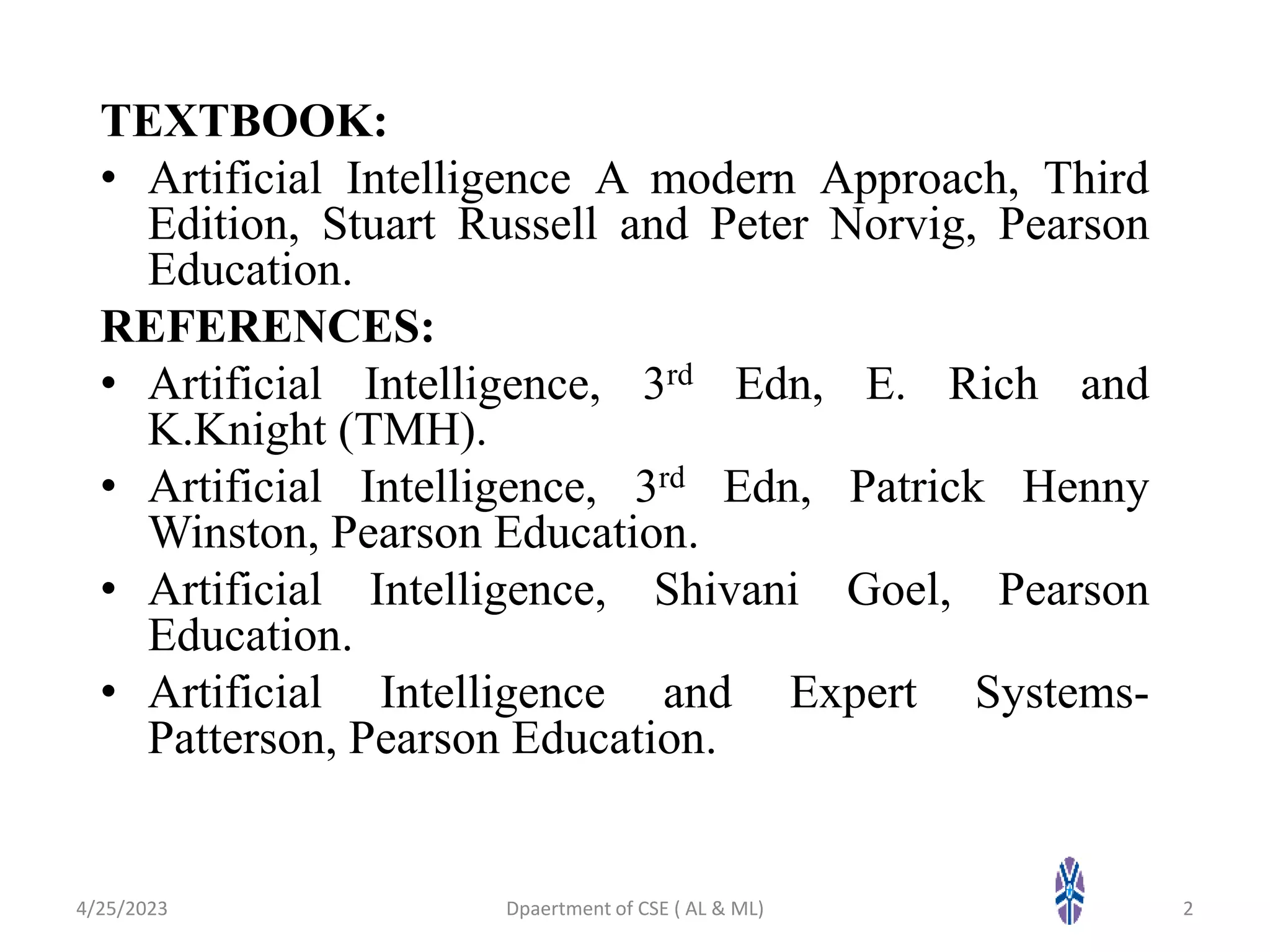 TEXTBOOK:

• Artificial Intelligence A modern Approach, Third Edition, Stuart Russell and Peter Norvig, Pearson Education.

REFERENCES:

• Artificial Intelligence, 3$^{rd}$ Edn, E. Rich and K.Knight (TMH).

• Artificial Intelligence, 3$^{rd}$ Edn, Patrick Henny Winston, Pearson Education.

• Artificial Intelligence, Shivani Goel, Pearson Education.

• Artificial Intelligence and Expert Systems- Patterson, Pearson Education.

4/25/2023

Dpaertment of CSE ( AL & ML)

2